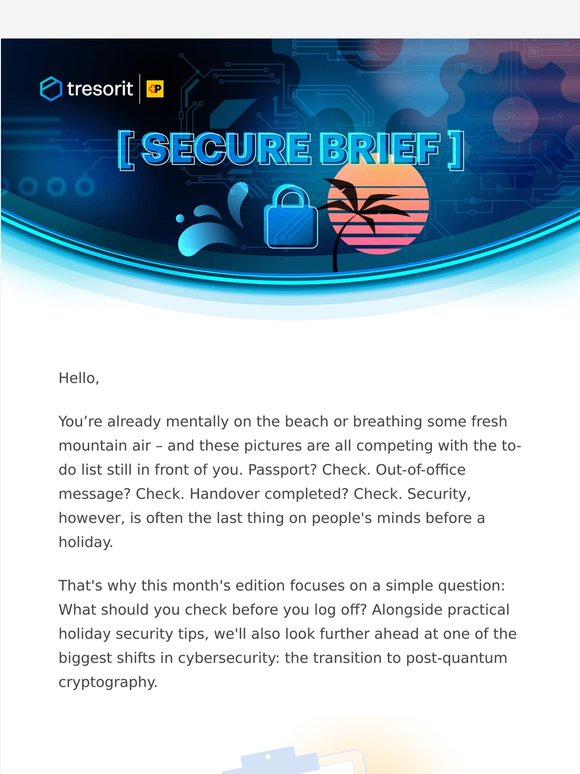 tresorit

[ SECURE BRIEF ]

Hello,

You're already mentally on the beach or breathing some fresh mountain air – and these pictures are all competing with the to-do list still in front of you. Passport? Check. Out-of-office message? Check. Handover completed? Check. Security, however, is often the last thing on people's minds before a holiday.

That's why this month's edition focuses on a simple question: What should you check before you log off? Alongside practical holiday security tips, we'll also look further ahead at one of the biggest shifts in cybersecurity: the transition to post-quantum cryptography.